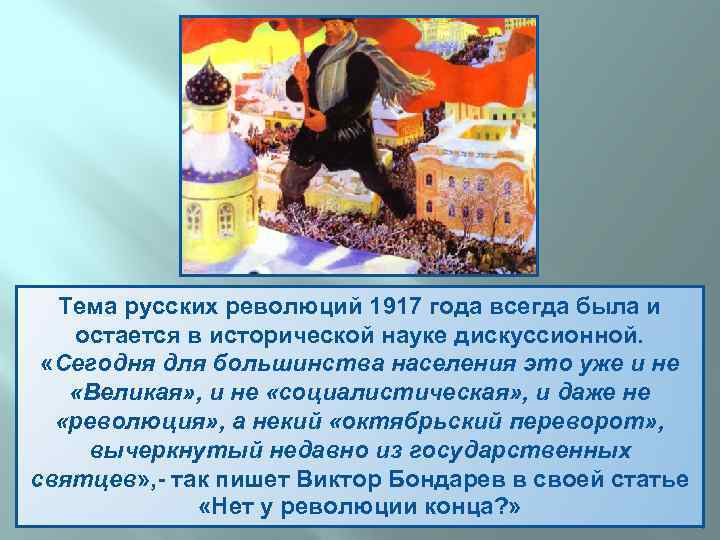 Тема русских революций 1917 года всегда была и остается в исторической науке дискуссионной. «Сегодня для большинства населения это уже и не «Великая», и не «социалистическая», и даже не «революция», а некий «октябрьский переворот», вычеркнутый недавно из государственных святцев»,- так пишет Виктор Бондарев в своей статье «Нет у революции конца?»